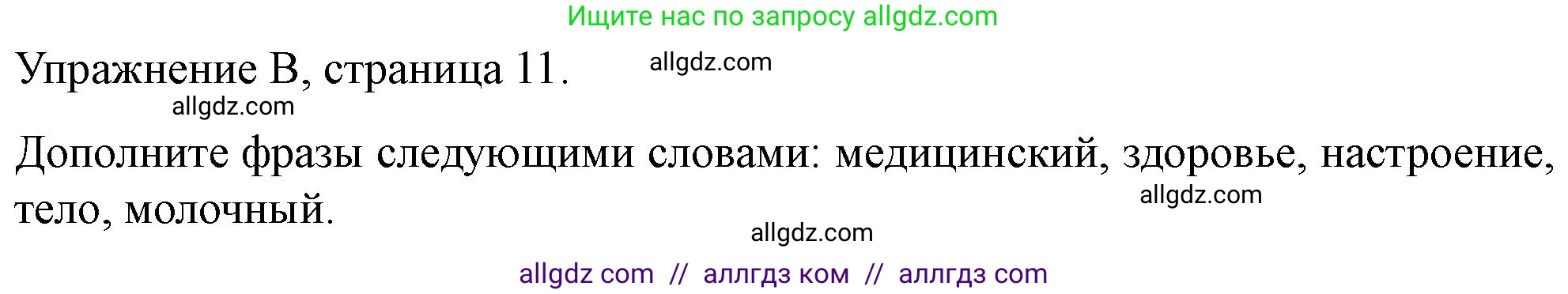 Ищите нас по запросу allgdz.com

Упражнение B, страница 11. allgdz.com

allgdz.com

Дополните фразы следующими словами: медицинский, здоровье, настроение, тело, молочный.

allgdz.com

allgdz.com

allgdz com // аллгдз ком // аллгдз com